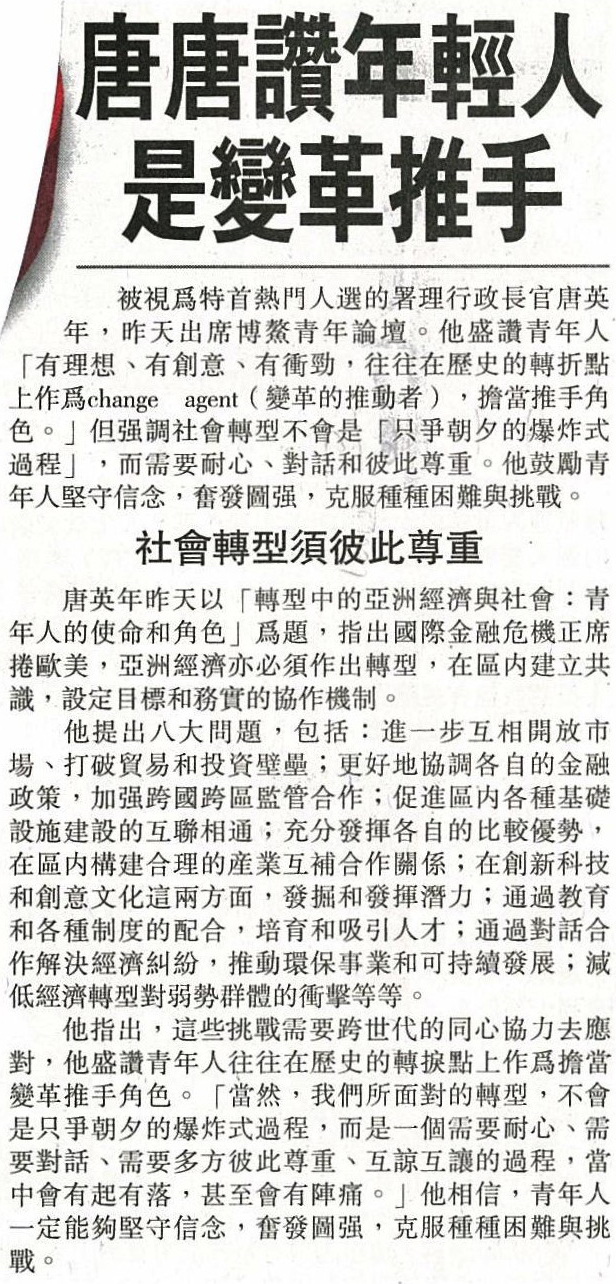 唐唐讚年輕人是變革推手

被視爲特首熱門人選的署理行政長官唐英年，昨天出席博鰲青年論壇。他盛讚青年人「有理想、有創意、有衝勁，往往在歷史的轉折點上作爲change agent（變革的推動者），擔當推手角色。」但强調社會轉型不會是「只爭朝夕的爆炸式過程」，而需要耐心、對話和彼此尊重。他鼓勵青年人堅守信念，奮發圖强，克服種種困難與挑戰。

社會轉型須彼此尊重

唐英年昨天以「轉型中的亞洲經濟與社會：青年人的使命和角色」爲題，指出國際金融危機正席捲歐美，亞洲經濟亦必須作出轉型，在區內建立共識，設定目標和務實的協作機制。

他提出八大問題，包括：進一步互相開放市場、打破貿易和投資壁壘；更好地協調各自的金融政策，加强跨國跨區監管合作；促進區內各種基礎設施建設的互聯相通；充分發揮各自的比較優勢，在區內構建合理的產業互補合作關係；在創新科技和創意文化這兩方面，發掘和發揮潛力；通過教育和各種制度的配合，培育和吸引人才；通過對話合作解決經濟糾紛，推動環保事業和可持續發展；減低經濟轉型對弱勢群體的衝擊等等。

他指出，這些挑戰需要跨世代的同心協力去應對，他盛讚青年人往往在歷史的轉捩點上作爲擔當變革推手角色。「當然，我們所面對的轉型，不會是只爭朝夕的爆炸式過程，而是一個需要耐心、需要對話、需要多方彼此尊重、互諒互讓的過程，當中會有起有落，甚至會有陣痛。」他相信，青年人一定能夠堅守信念，奮發圖强，克服種種困難與挑戰。